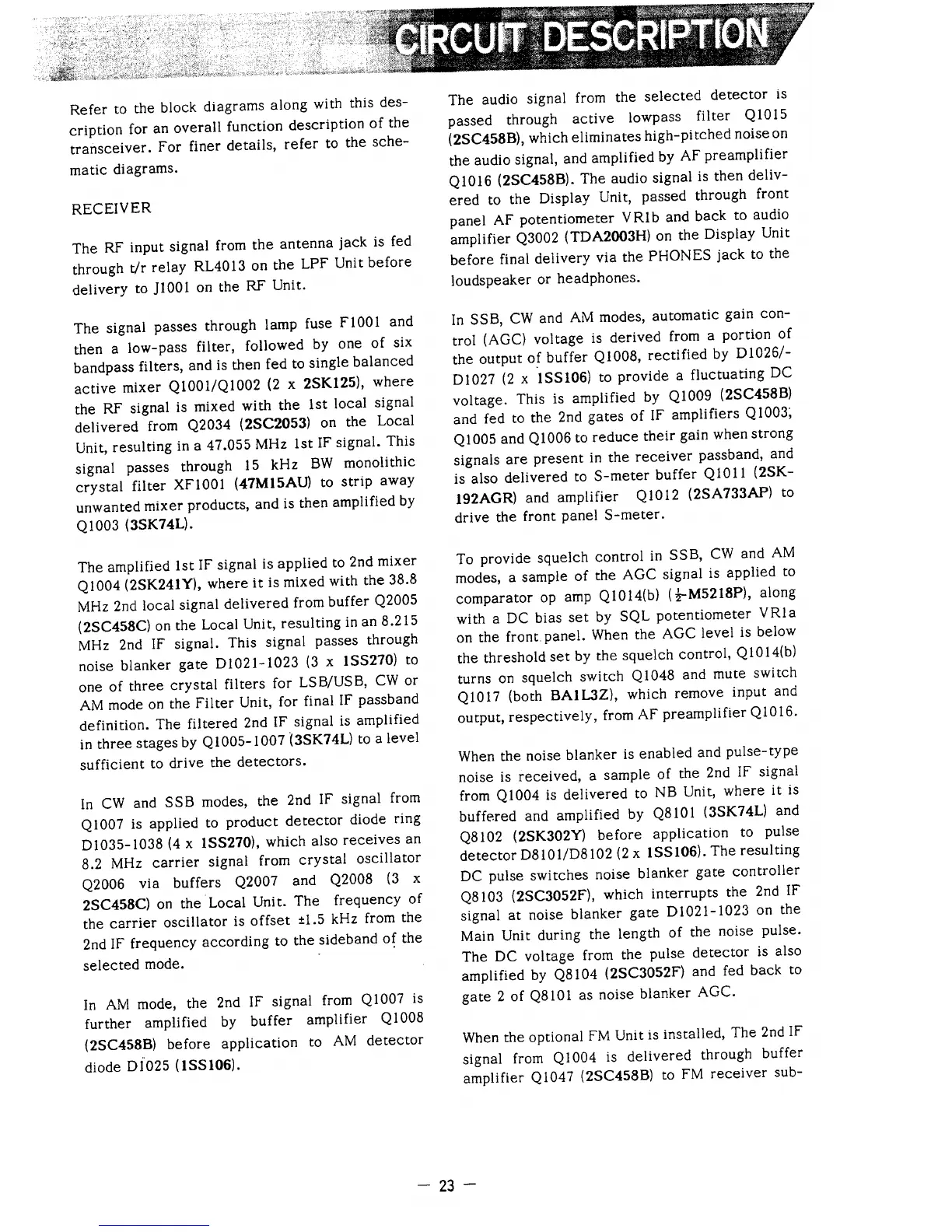 CIRCUIT DESCRIPTION

Refer to the block diagrams along with this description for an overall function description of the transceiver. For finer details, refer to the schematic diagrams.

RECEIVER

The RF input signal from the antenna jack is fed through t/r relay RL4013 on the LPF Unit before delivery to J1001 on the RF Unit.

The signal passes through lamp fuse F1001 and then a low-pass filter, followed by one of six bandpass filters, and is then fed to single balanced active mixer Q1001/Q1002 (2 x 2SK125), where the RF signal is mixed with the 1st local signal delivered from Q2034 (2SC2053) on the Local Unit, resulting in a 47.055 MHz 1st IF signal. This signal passes through 15 kHz BW monolithic crystal filter XF1001 (47M15AU) to strip away unwanted mixer products, and is then amplified by Q1003 (3SK74L).

The amplified 1st IF signal is applied to 2nd mixer Q1004 (2SK241Y), where it is mixed with the 38.8 MHz 2nd local signal delivered from buffer Q2005 (2SC458C) on the Local Unit, resulting in an 8.215 MHz 2nd IF signal. This signal passes through noise blanker gate D1021-1023 (3 x 1SS270) to one of three crystal filters for LSB/USB, CW or AM mode on the Filter Unit, for final IF passband definition. The filtered 2nd IF signal is amplified in three stages by Q1005-1007 (3SK74L) to a level sufficient to drive the detectors.

In CW and SSB modes, the 2nd IF signal from Q1007 is applied to product detector diode ring D1035-1038 (4 x 1SS270), which also receives an 8.2 MHz carrier signal from crystal oscillator Q2006 via buffers Q2007 and Q2008 (3 x 2SC458C) on the Local Unit. The frequency of the carrier oscillator is offset ±1.5 kHz from the 2nd IF frequency according to the sideband of the selected mode.

In AM mode, the 2nd IF signal from Q1007 is further amplified by buffer amplifier Q1008 (2SC458B) before application to AM detector diode D1025 (1SS106).

The audio signal from the selected detector is passed through active lowpass filter Q1015 (2SC458B), which eliminates high-pitched noise on the audio signal, and amplified by AF preamplifier Q1016 (2SC458B). The audio signal is then delivered to the Display Unit, passed through front panel AF potentiometer VR1b and back to audio amplifier Q3002 (TDA2003H) on the Display Unit before final delivery via the PHONES jack to the loudspeaker or headphones.

In SSB, CW and AM modes, automatic gain control (AGC) voltage is derived from a portion of the output of buffer Q1008, rectified by D1026/-D1027 (2 x 1SS106) to provide a fluctuating DC voltage. This is amplified by Q1009 (2SC458B) and fed to the 2nd gates of IF amplifiers Q1003, Q1005 and Q1006 to reduce their gain when strong signals are present in the receiver passband, and is also delivered to S-meter buffer Q1011 (2SK-192AGR) and amplifier Q1012 (2SA733AP) to drive the front panel S-meter.

To provide squelch control in SSB, CW and AM modes, a sample of the AGC signal is applied to comparator op amp Q1014(b) ($\frac{1}{2}$-M5218P), along with a DC bias set by SQL potentiometer VR1a on the front panel. When the AGC level is below the threshold set by the squelch control, Q1014(b) turns on squelch switch Q1048 and mute switch Q1017 (both BA1L3Z), which remove input and output, respectively, from AF preamplifier Q1016.

When the noise blanker is enabled and pulse-type noise is received, a sample of the 2nd IF signal from Q1004 is delivered to NB Unit, where it is buffered and amplified by Q8101 (3SK74L) and Q8102 (2SK302Y) before application to pulse detector D8101/D8102 (2 x 1SS106). The resulting DC pulse switches noise blanker gate controller Q8103 (2SC3052F), which interrupts the 2nd IF signal at noise blanker gate D1021-1023 on the Main Unit during the length of the noise pulse. The DC voltage from the pulse detector is also amplified by Q8104 (2SC3052F) and fed back to gate 2 of Q8101 as noise blanker AGC.

When the optional FM Unit is installed, The 2nd IF signal from Q1004 is delivered through buffer amplifier Q1047 (2SC458B) to FM receiver sub-

— 23 —